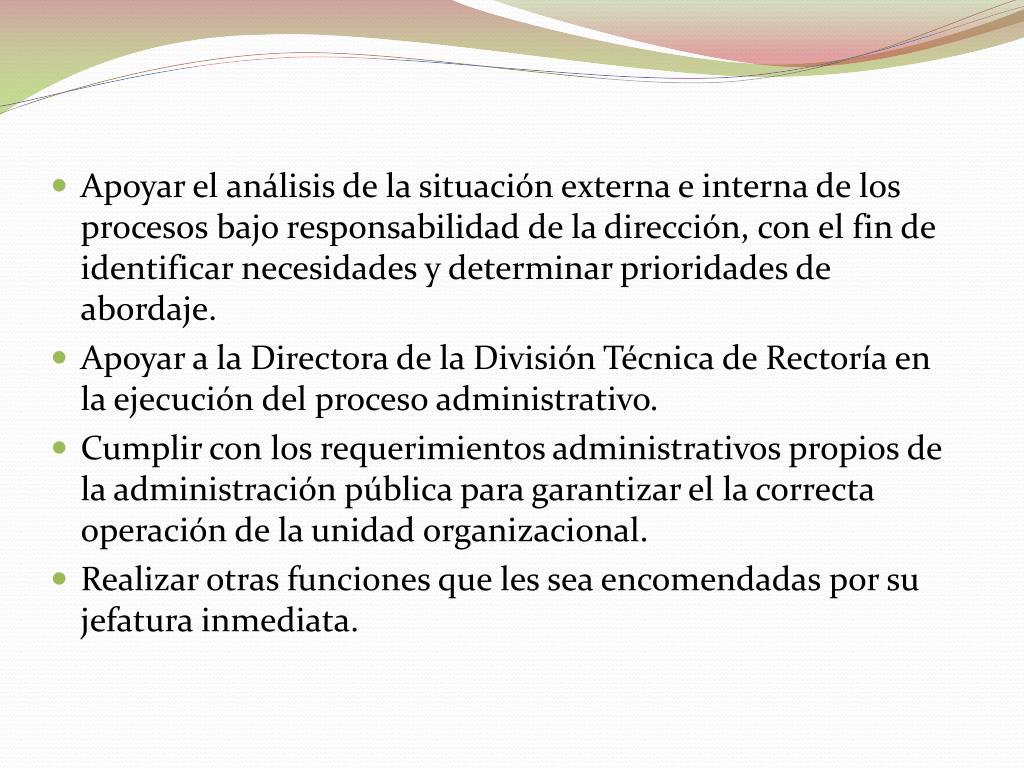 - Apoyar el análisis de la situación externa e interna de los procesos bajo responsabilidad de la dirección, con el fin de identificar necesidades y determinar prioridades de abordaje.
- Apoyar a la Directora de la División Técnica de Rectoría en la ejecución del proceso administrativo.
- Cumplir con los requerimientos administrativos propios de la administración pública para garantizar el la correcta operación de la unidad organizacional.
- Realizar otras funciones que les sea encomendadas por su jefatura inmediata.